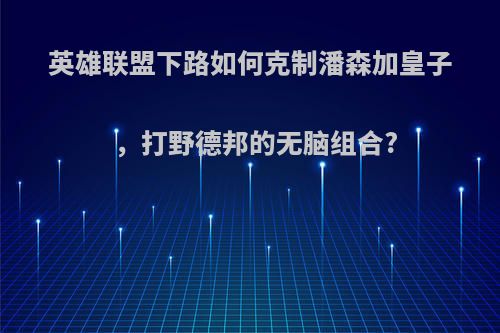 英雄联盟下路如何克制潘森加皇子，打野德邦的无脑组合?